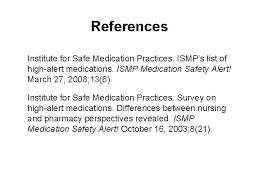 References

Institute for Safe Medication Practices. ISMP's list of high-alert medications. ISMP Medication Safety Alert! March 27, 2008;13(6).

Institute for Safe Medication Practices. Survey on high-alert medications. Differences between nursing and pharmacy perspectives revealed. ISMP Medication Safety Alert! October 16, 2003;8(21).